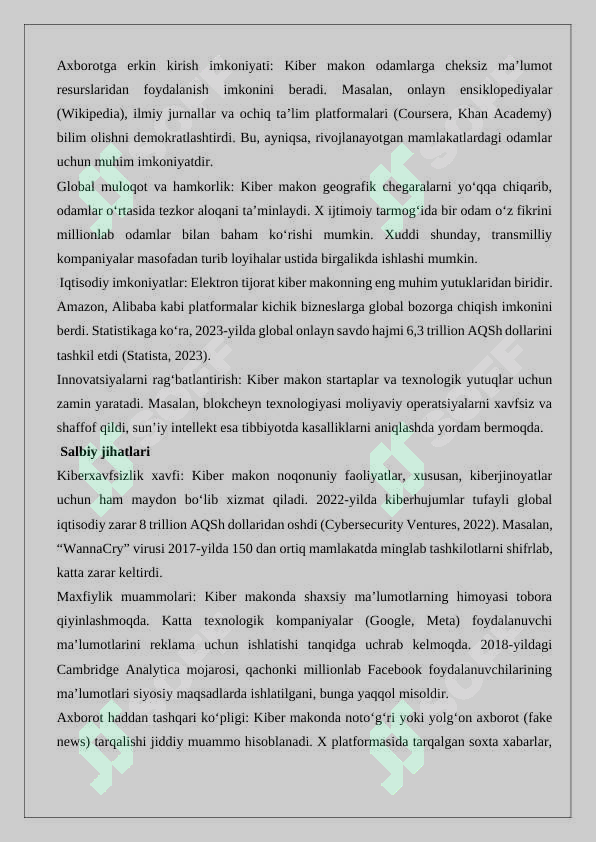 Axborotga erkin kirish imkoniyati: Kiber makon odamlarga cheksiz ma’lumot resurslaridan foydalanish imkonini beradi. Masalan, onlayn ensiklopediyalar (Wikipedia), ilmiy jurnallar va ochiq ta’lim platformalari (Coursera, Khan Academy) bilim olishni demokratlashtirdi. Bu, ayniqsa, rivojlanayotgan mamlakatlardagi odamlar uchun muhim imkoniyatdir.

Global muloqot va hamkorlik: Kiber makon geografik chegaralarni yo‘qqa chiqarib, odamlar o‘rtasida tezkor aloqani ta’minlaydi. X ijtimoiy tarmog‘ida bir odam o‘z fikrini millionlab odamlar bilan baham ko‘rishi mumkin. Xuddi shunday, transmilliy kompaniyalar masofadan turib loyihalar ustida birgalikda ishlashi mumkin.

Iqtisodiy imkoniyatlar: Elektron tijorat kiber makonning eng muhim yutuklaridan biridir. Amazon, Alibaba kabi platformalar kichik bizneslarga global bozorga chiqish imkonini berdi. Statistikaga ko‘ra, 2023-yilda global onlayn savdo hajmi 6,3 trillion AQSh dollarini tashkil etdi (Statista, 2023).

Innovatsiyalarni rag‘batlantirish: Kiber makon startaplar va texnologik yutuqlar uchun zamin yaratadi. Masalan, blokcheyn texnologiyasi moliyaviy operatsiyalarni xavfsiz va shaffof qildi, sun’iy intellekt esa tibbiyotda kasalliklarni aniqlashda yordam bermoqda.

Salbiy jihatlari

Kiberxavfsizlik xavfi: Kiber makon noqonuniy faoliyatlar, xususan, kiberjinoyatlar uchun ham maydon bo‘lib xizmat qiladi. 2022-yilda kiberhujumlar tufayli global iqtisodiy zarar 8 trillion AQSh dollaridan oshdi (Cybersecurity Ventures, 2022). Masalan, “WannaCry” virusi 2017-yilda 150 dan ortiq mamlakatda minglab tashkilotlarni shifrlab, katta zarar keltirdi.

Maxfiylik muammolari: Kiber makonda shaxsiy ma’lumotlarning himoyasi tobora qiyinlashmoqda. Katta texnologik kompaniyalar (Google, Meta) foydalanuvchi ma’lumotlarini reklama uchun ishlatishi tanqidga uchrab kelmoqda. 2018-yildagi Cambridge Analytica mojarosi, qachonki millionlab Facebook foydalanuvchilarining ma’lumotlari siyosiy maqsadlarda ishlatilgani, bunga yaqqol misoldir.

Axborot haddan tashqari ko‘pligi: Kiber makonda noto‘g‘ri yoki yolg‘on axborot (fake news) tarqalishi jiddiy muammo hisoblanadi. X platformasida tarqalgan soxta xabarlar,